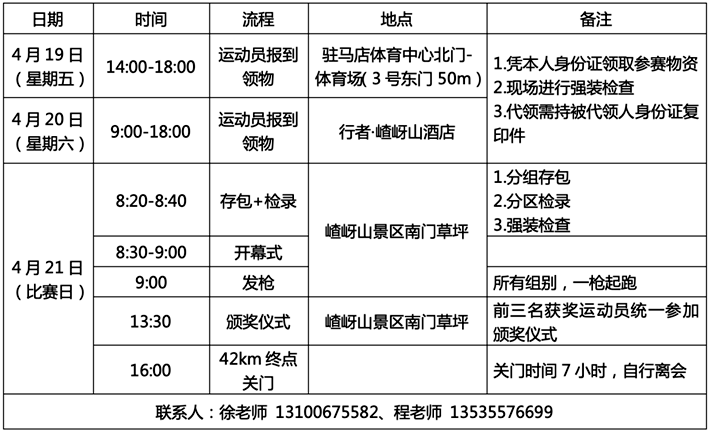 | 日期 | 时间 | 流程 | 地点 | 备注 |
|---|---|---|---|---|
| 4月19日（星期五） | 14:00-18:00 | 运动员报到领物 | 驻马店体育中心北门-体育场(3号东门50m) | 1.凭本人身份证领取参赛物资 2.现场进行强装检查 3.代领需持被代领人身份证复印件 |
| 4月20日（星期六） | 9:00-18:00 | 运动员报到领物 | 行者·嵖岈山酒店 | |
| 4月21日（比赛日） | 8:20-8:40 | 存包+检录 | 嵖岈山景区南门草坪 | 1.分组存包 2.分区检录 3.强装检查 |
| | 8:30-9:00 | 开幕式 | | |
| | 9:00 | 发枪 | | 所有组别，一枪起跑 |
| | 13:30 | 颁奖仪式 | 嵖岈山景区南门草坪 | 前三名获奖运动员统一参加颁奖仪式 |
| | 16:00 | 42km终点关门 | | 关门时间7小时，自行离会 |
| 联系人：徐老师 13100675582、程老师 13535576699 | | | | |